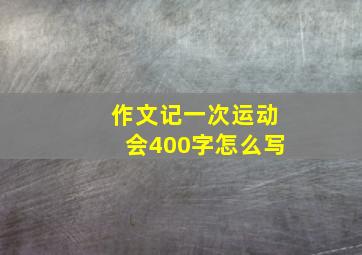 作文记一次运动会400字怎么写